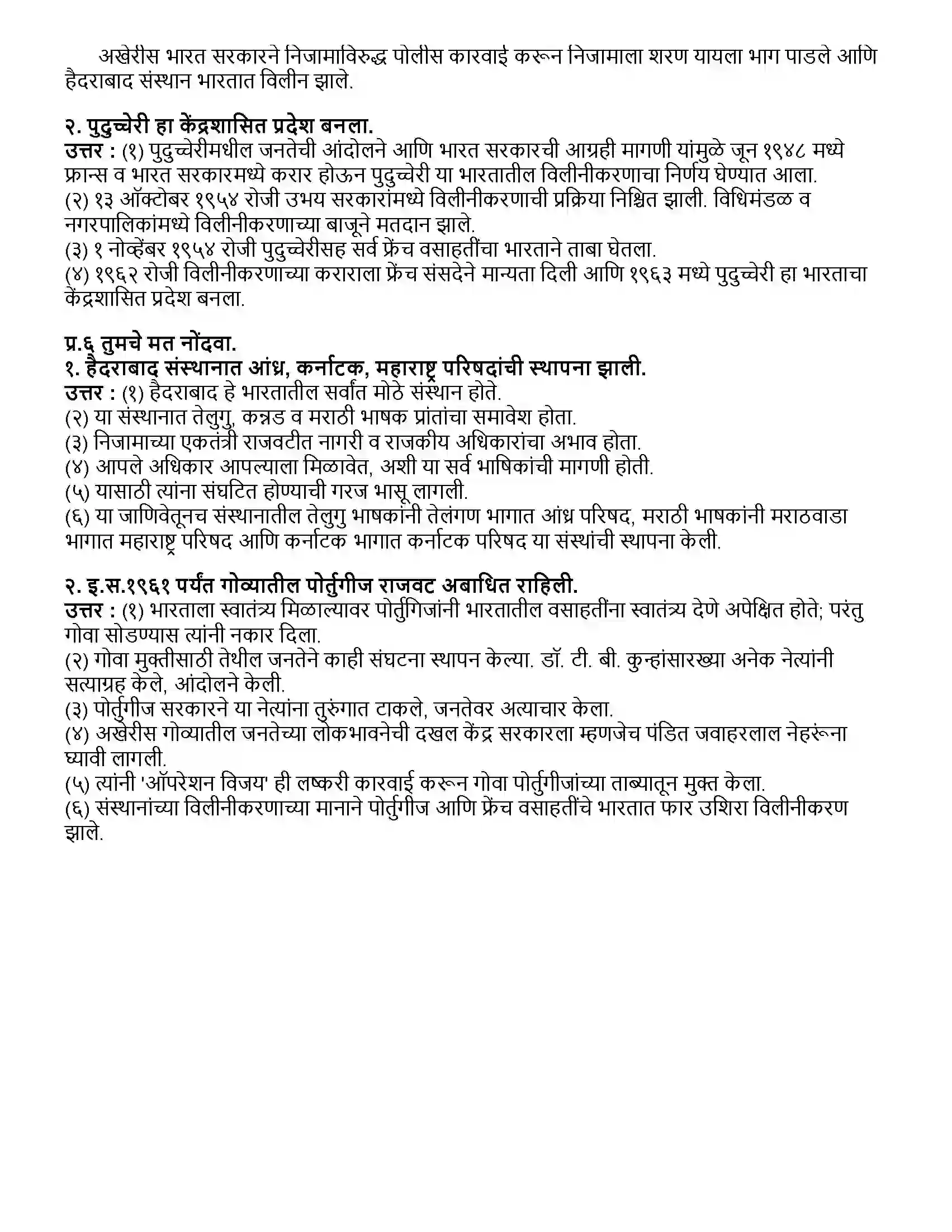 अखेरीस भारत सरकारने निजामाविरुद्ध पोलीस कारवाई करून निजामाला शरण यायला भाग पाडले आणि हैदराबाद संस्थान भारतात विलीन झाले.

२. पुदुच्चेरी हा केंद्रशासित प्रदेश बनला.
उत्तर : (१) पुदुच्चेरीमधील जनतेची आंदोलने आणि भारत सरकारची आग्रही मागणी यांमुळे जून १९४८ मध्ये फ्रान्स व भारत सरकारमध्ये करार होऊन पुदुच्चेरी या भारतातील विलीनीकरणाचा निर्णय घेण्यात आला.
(२) १३ ऑक्टोबर १९५४ रोजी उभय सरकारांमध्ये विलीनीकरणाची प्रक्रिया निश्चित झाली. विधिमंडळ व नगरपालिकांमध्ये विलीनीकरणाच्या बाजूने मतदान झाले.
(३) १ नोव्हेंबर १९५४ रोजी पुदुच्चेरीसह सर्व फ्रेंच वसाहतींचा भारताने ताबा घेतला.
(४) १९६२ रोजी विलीनीकरणाच्या कराराला फ्रेंच संसदेने मान्यता दिली आणि १९६३ मध्ये पुदुच्चेरी हा भारताचा केंद्रशासित प्रदेश बनला.

प्र.६ तुमचे मत नोंदवा.
१. हैदराबाद संस्थानात आंध्र, कर्नाटक, महाराष्ट्र परिषदांची स्थापना झाली.
उत्तर : (१) हैदराबाद हे भारतातील सर्वांत मोठे संस्थान होते.
(२) या संस्थानात तेलुगु, कन्नड व मराठी भाषक प्रांतांचा समावेश होता.
(३) निजामाच्या एकतंत्री राजवटीत नागरी व राजकीय अधिकारांचा अभाव होता.
(४) आपले अधिकार आपल्याला मिळावेत, अशी या सर्व भाषिकांची मागणी होती.
(५) यासाठी त्यांना संघटित होण्याची गरज भासू लागली.
(६) या जाणिवेतूनच संस्थानातील तेलुगु भाषकांनी तेलंगण भागात आंध्र परिषद, मराठी भाषकांनी मराठवाडा भागात महाराष्ट्र परिषद आणि कर्नाटक भागात कर्नाटक परिषद या संस्थांची स्थापना केली.

२. इ.स.१९६१ पर्यंत गोव्यातील पोर्तुगीज राजवट अबाधित राहिली.
उत्तर : (१) भारताला स्वातंत्र्य मिळाल्यावर पोर्तुगिजांनी भारतातील वसाहतींना स्वातंत्र्य देणे अपेक्षित होते; परंतु गोवा सोडण्यास त्यांनी नकार दिला.
(२) गोवा मुक्तीसाठी तेथील जनतेने काही संघटना स्थापन केल्या. डॉ. टी. बी. कुन्हांसारख्या अनेक नेत्यांनी सत्याग्रह केले, आंदोलने केली.
(३) पोर्तुगीज सरकारने या नेत्यांना तुरुंगात टाकले, जनतेवर अत्याचार केला.
(४) अखेरीस गोव्यातील जनतेच्या लोकभावनेची दखल केंद्र सरकारला म्हणजेच पंडित जवाहरलाल नेहरूंना घ्यावी लागली.
(५) त्यांनी 'ऑपरेशन विजय' ही लष्करी कारवाई करून गोवा पोर्तुगीजांच्या ताब्यातून मुक्त केला.
(६) संस्थानांच्या विलीनीकरणाच्या मानाने पोर्तुगीज आणि फ्रेंच वसाहतींचे भारतात फार उशिरा विलीनीकरण झाले.